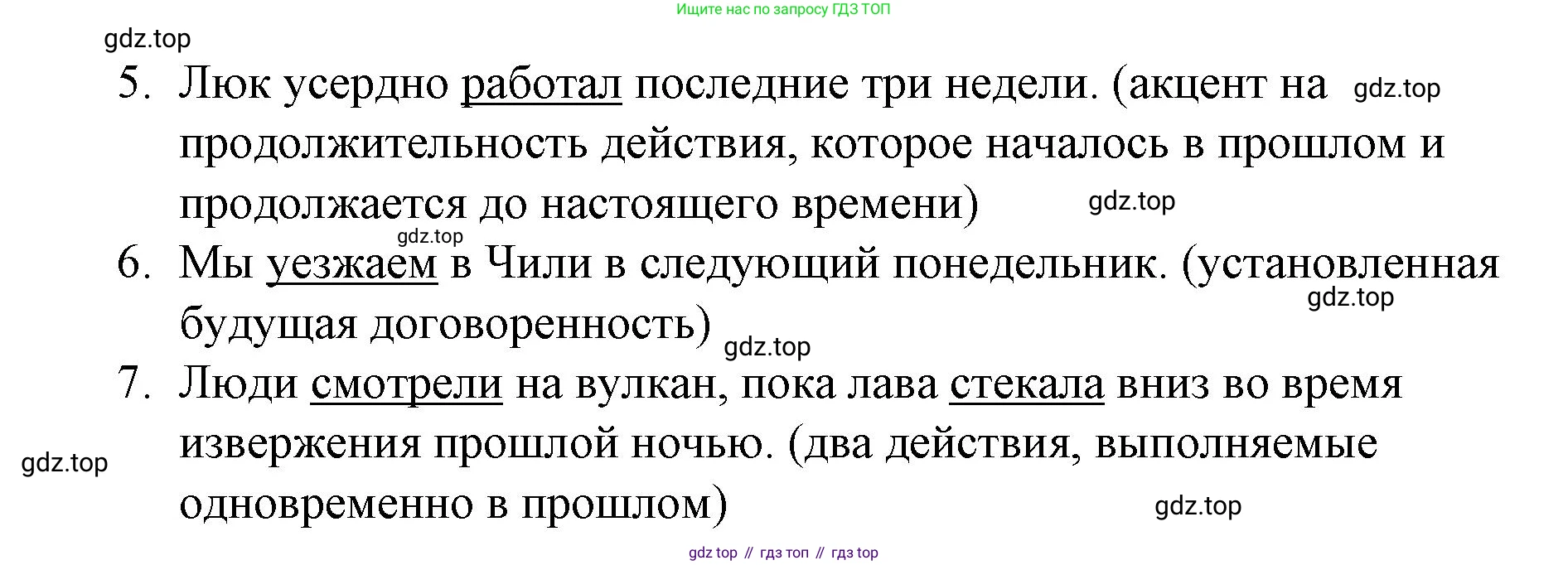 Ищите нас по запросу ГДЗ ТОП

5. Люк усердно работал последние три недели. (акцент на продолжительность действия, которое началось в прошлом и продолжается до настоящего времени)

6. Мы уезжаем в Чили в следующий понедельник. (установленная будущая договоренность)

7. Люди смотрели на вулкан, пока лава стекала вниз во время извержения прошлой ночью. (два действия, выполняемые одновременно в прошлом)

gdz top // гдз топ // гдз top

gdz.top